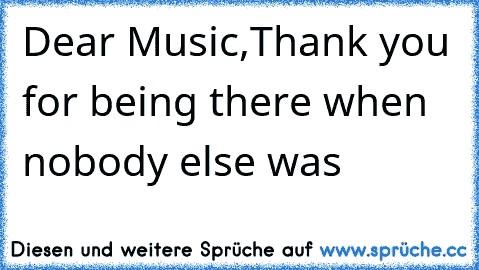 Dear Music,Thank you for being there when nobody else was

Diesen und weitere Sprüche auf www.sprüche.cc